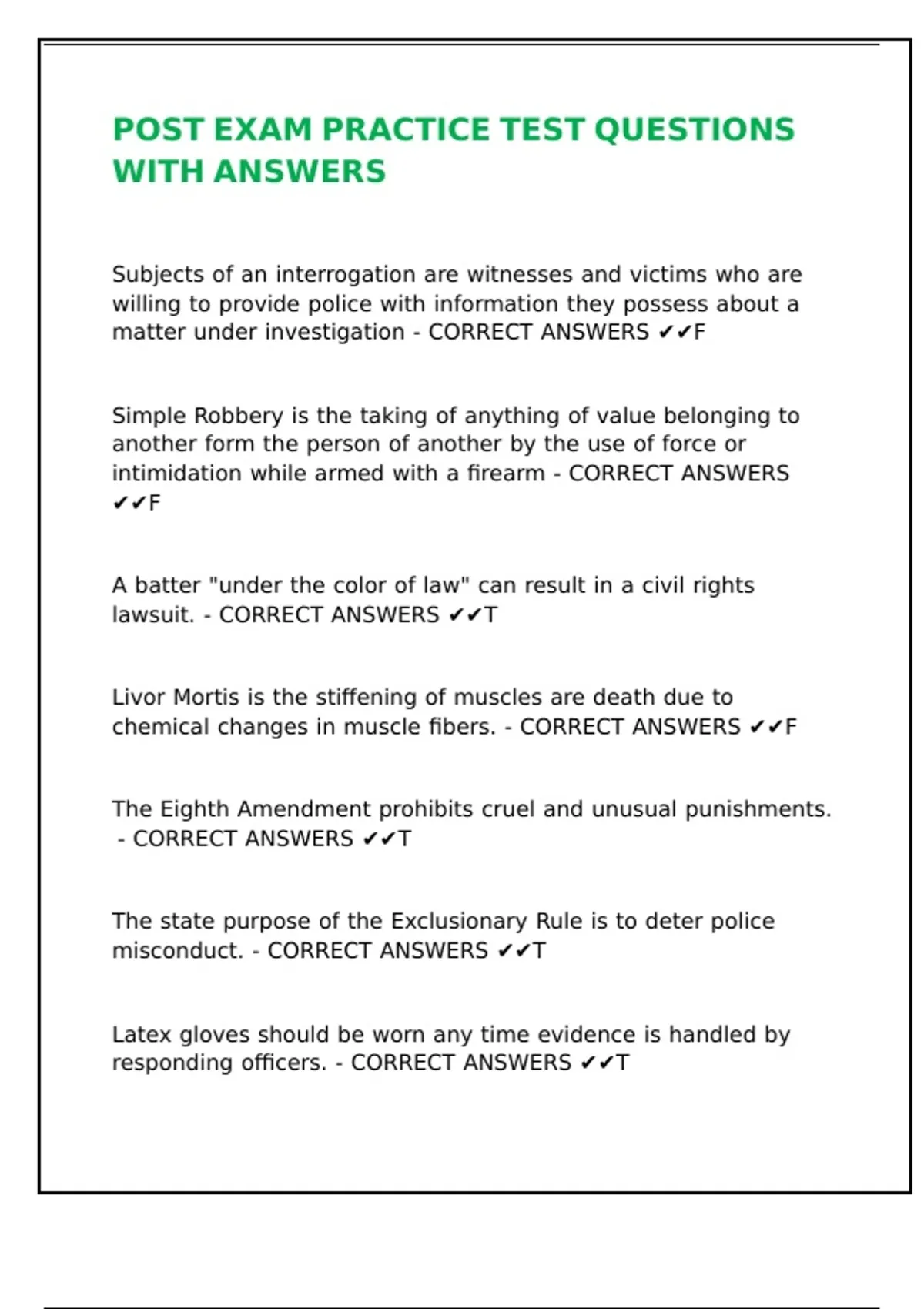 POST EXAM PRACTICE TEST QUESTIONS WITH ANSWERS

Subjects of an interrogation are witnesses and victims who are willing to provide police with information they possess about a matter under investigation - CORRECT ANSWERS ✔✔F

Simple Robbery is the taking of anything of value belonging to another form the person of another by the use of force or intimidation while armed with a firearm - CORRECT ANSWERS ✔✔F

A batter "under the color of law" can result in a civil rights lawsuit. - CORRECT ANSWERS ✔✔T

Livor Mortis is the stiffening of muscles are death due to chemical changes in muscle fibers. - CORRECT ANSWERS ✔✔F

The Eighth Amendment prohibits cruel and unusual punishments. - CORRECT ANSWERS ✔✔T

The state purpose of the Exclusionary Rule is to deter police misconduct. - CORRECT ANSWERS ✔✔T

Latex gloves should be worn any time evidence is handled by responding officers. - CORRECT ANSWERS ✔✔T